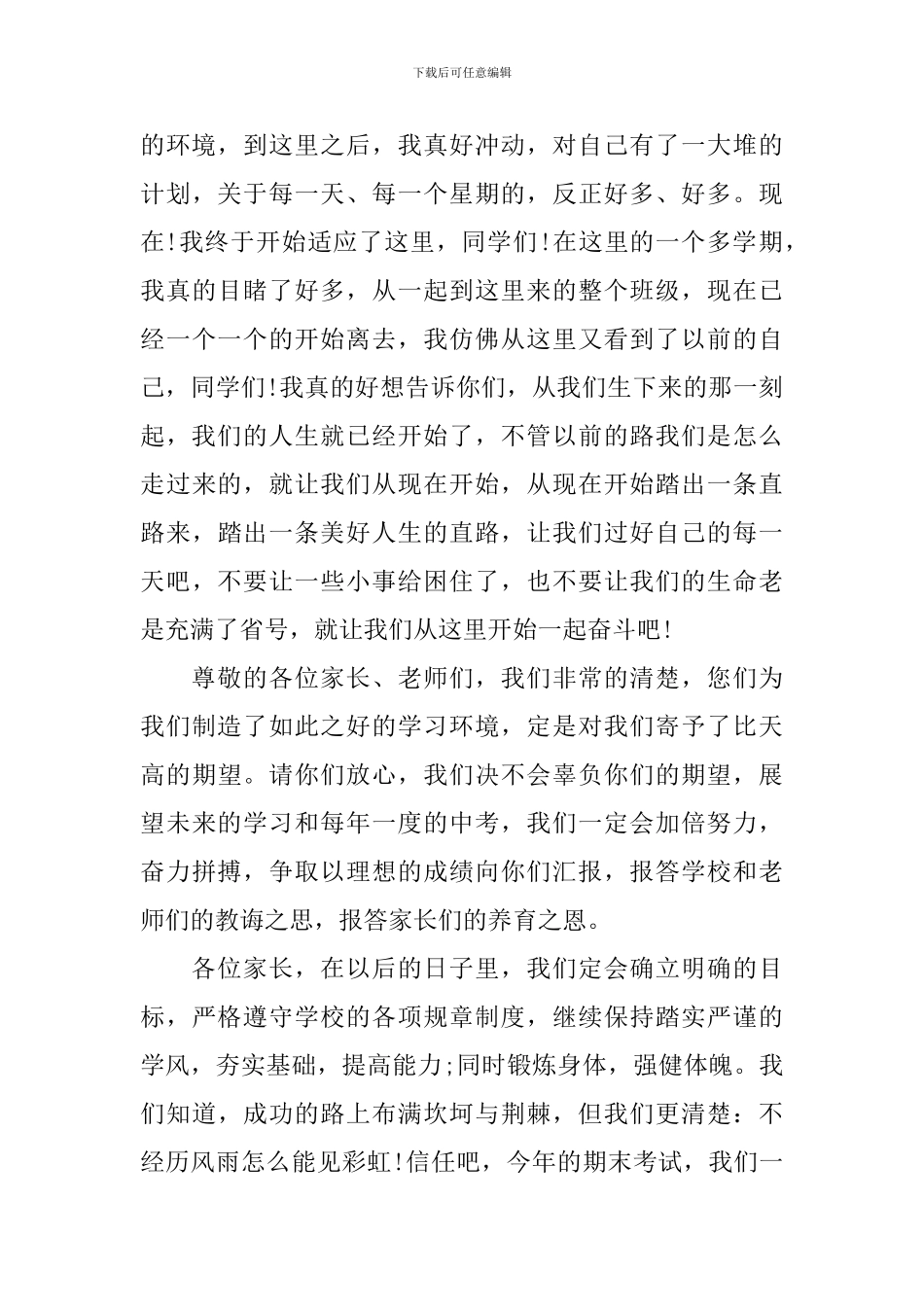 下载后可任意编辑

的环境，到这里之后，我真好冲动，对自己有了一大堆的计划，关于每一天、每一个星期的，反正好多、好多。现在!我终于开始适应了这里，同学们!在这里的一个多学期，我真的目睹了好多，从一起到这里来的整个班级，现在已经一个一个的开始离去，我仿佛从这里又看到了以前的自己，同学们!我真的好想告诉你们，从我们生下来的那一刻起，我们的人生就已经开始了，不管以前的路我们是怎么走过来的，就让我们从现在开始，从现在开始踏出一条直路来，踏出一条美好人生的直路，让我们过好自己的每一天吧，不要让一些小事给困住了，也不要让我们的生命老是充满了省号，就让我们从这里开始一起奋斗吧!

尊敬的各位家长、老师们，我们非常的清楚，您们为我们制造了如此之好的学习环境，定是对我们寄予了比天高的期望。请你们放心，我们决不会辜负你们的期望，展望未来的学习和每年一度的中考，我们一定会加倍努力，奋力拼搏，争取以理想的成绩向你们汇报，报答学校和老师们的教诲之思，报答家长们的养育之恩。

各位家长，在以后的日子里，我们定会确立明确的目标，严格遵守学校的各项规章制度，继续保持踏实严谨的学风，夯实基础，提高能力;同时锻炼身体，强健体魄。我们知道，成功的路上布满坎坷与荆棘，但我们更清楚：不经历风雨怎么能见彩虹!信任吧，今年的期末考试，我们一